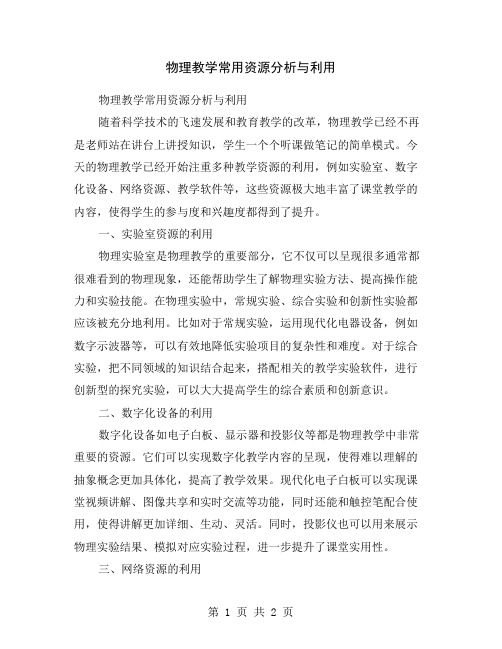 物理教学常用资源分析与利用

物理教学常用资源分析与利用

随着科学技术的飞速发展和教育教学的改革，物理教学已经不再是老师站在讲台上讲授知识，学生一个个听课做笔记的简单模式。今天的物理教学已经开始注重多种教学资源的利用，例如实验室、数字化设备、网络资源、教学软件等，这些资源极大地丰富了课堂教学的内容，使得学生的参与度和兴趣度都得到了提升。

一、实验室资源的利用

物理实验室是物理教学的重要部分，它不仅可以呈现很多通常都很难看到的物理现象，还能帮助学生了解物理实验方法、提高操作能力和实验技能。在物理实验中，常规实验、综合实验和创新性实验都应该被充分地利用。比如对于常规实验，运用现代化电器设备，例如数字示波器等，可以有效地降低实验项目的复杂性和难度。对于综合实验，把不同领域的知识结合起来，搭配相关的教学实验软件，进行创新型的探究实验，可以大大提高学生的综合素质和创新意识。

二、数字化设备的利用

数字化设备如电子白板、显示器和投影仪等都是物理教学中非常重要的资源。它们可以实现数字化教学内容的呈现，使得难以理解的抽象概念更加具体化，提高了教学效果。现代化电子白板可以实现课堂视频讲解、图像共享和实时交流等功能，同时还能和触控笔配合使用，使得讲解更加详细、生动、灵活。同时，投影仪也可以用来展示物理实验结果、模拟对应实验过程，进一步提升了课堂实用性。

三、网络资源的利用

第 1 页 共 2 页